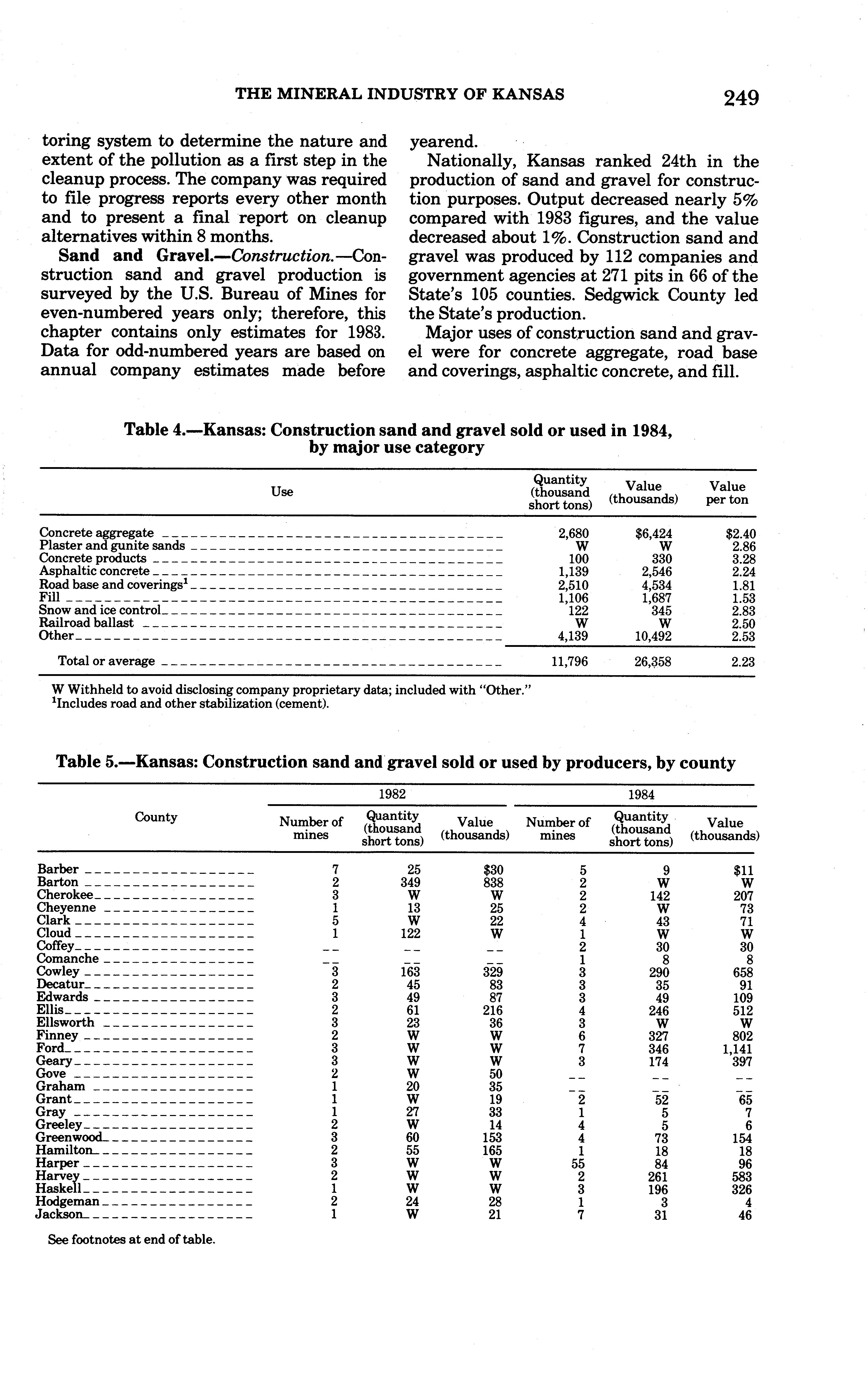 THE MINERAL INDUSTRY OF KANSAS 249

toring system to determine the nature and extent of the pollution as a first step in the cleanup process. The company was required to file progress reports every other month and to present a final report on cleanup alternatives within 8 months.

Sand and Gravel.—Construction.—Construction sand and gravel production is surveyed by the U.S. Bureau of Mines for even-numbered years only; therefore, this chapter contains only estimates for 1983. Data for odd-numbered years are based on annual company estimates made before yearend.

Nationally, Kansas ranked 24th in the production of sand and gravel for construction purposes. Output decreased nearly 5% compared with 1983 figures, and the value decreased about 1%. Construction sand and gravel was produced by 112 companies and government agencies at 271 pits in 66 of the State's 105 counties. Sedgwick County led the State's production.

Major uses of construction sand and gravel were for concrete aggregate, road base and coverings, asphaltic concrete, and fill.

Table 4.—Kansas: Construction sand and gravel sold or used in 1984, by major use category

| Use | Quantity (thousand short tons) | Value (thousands) | Value per ton |
|---|---|---|---|
| Concrete aggregate | 2,680 | $6,424 | $2.40 |
| Plaster and gunite sands | W | W | 2.86 |
| Concrete products | 100 | 330 | 3.28 |
| Asphaltic concrete | 1,139 | 2,546 | 2.24 |
| Road base and coverings$^1$ | 2,510 | 4,534 | 1.81 |
| Fill | 1,106 | 1,687 | 1.53 |
| Snow and ice control | 122 | 345 | 2.83 |
| Railroad ballast | W | W | 2.50 |
| Other | 4,139 | 10,492 | 2.53 |
| Total or average | 11,796 | 26,358 | 2.23 |

W Withheld to avoid disclosing company proprietary data; included with "Other."
$^1$Includes road and other stabilization (cement).

Table 5.—Kansas: Construction sand and gravel sold or used by producers, by county

| County | 1982 Number of mines | 1982 Quantity (thousand short tons) | 1982 Value (thousands) | 1984 Number of mines | 1984 Quantity (thousand short tons) | 1984 Value (thousands) |
|---|---|---|---|---|---|---|
| Barber | 7 | 25 | $30 | 5 | 9 | $11 |
| Barton | 2 | 349 | 838 | 2 | W | W |
| Cherokee | 3 | W | W | 2 | 142 | 207 |
| Cheyenne | 1 | 13 | 25 | 2 | W | 73 |
| Clark | 5 | W | 22 | 4 | 43 | 71 |
| Cloud | 1 | 122 | W | 1 | W | W |
| Coffey | -- | -- | -- | 2 | 30 | 30 |
| Comanche | -- | -- | -- | 1 | 8 | 8 |
| Cowley | 3 | 163 | 329 | 3 | 290 | 658 |
| Decatur | 2 | 45 | 83 | 3 | 35 | 91 |
| Edwards | 3 | 49 | 87 | 3 | 49 | 109 |
| Ellis | 2 | 61 | 216 | 4 | 246 | 512 |
| Ellsworth | 3 | 23 | 36 | 3 | W | W |
| Finney | 2 | W | W | 6 | 327 | 802 |
| Ford | 3 | W | W | 7 | 346 | 1,141 |
| Geary | 3 | W | W | 3 | 174 | 397 |
| Gove | 2 | W | 50 | -- | -- | -- |
| Graham | 1 | 20 | 35 | -- | -- | -- |
| Grant | 1 | W | 19 | 2 | 52 | 65 |
| Gray | 1 | 27 | 33 | 1 | 5 | 7 |
| Greeley | 2 | W | 14 | 4 | 5 | 6 |
| Greenwood | 3 | 60 | 153 | 4 | 73 | 154 |
| Hamilton | 2 | 55 | 165 | 1 | 18 | 18 |
| Harper | 3 | W | W | 55 | 84 | 96 |
| Harvey | 2 | W | W | 2 | 261 | 583 |
| Haskell | 1 | W | W | 3 | 196 | 326 |
| Hodgeman | 2 | 24 | 28 | 1 | 3 | 4 |
| Jackson | 1 | W | 21 | 7 | 31 | 46 |

See footnotes at end of table.